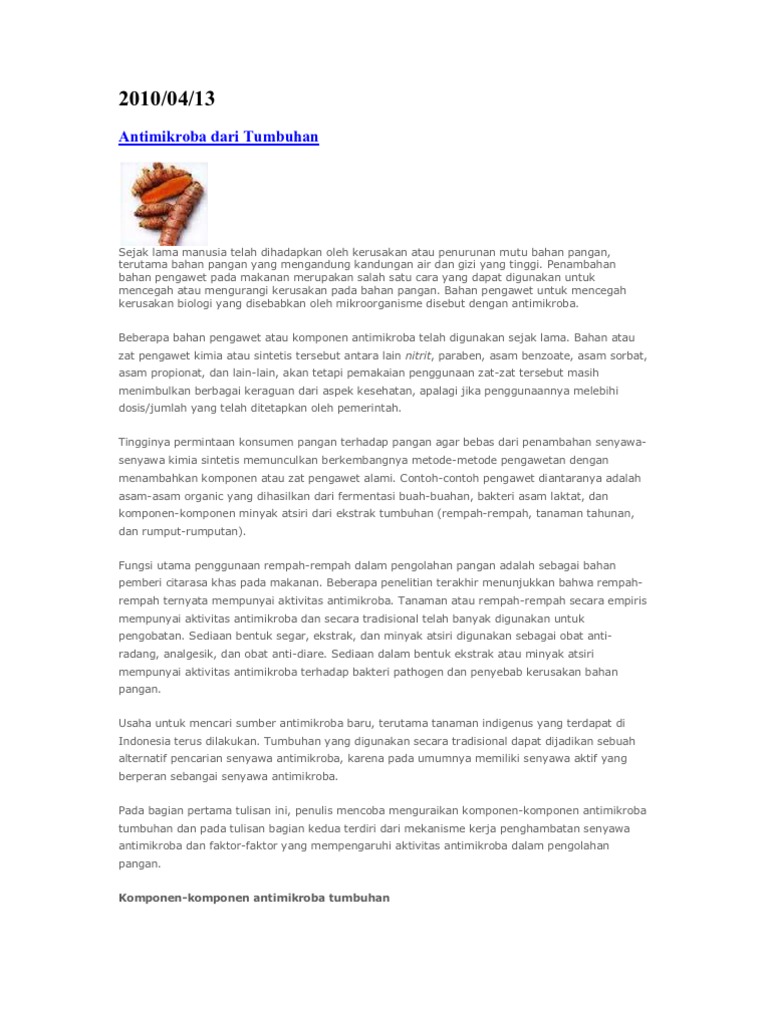 2010/04/13

Antimikroba dari Tumbuhan

Sejak lama manusia telah dihadapkan oleh kerusakan atau penurunan mutu bahan pangan, terutama bahan pangan yang mengandung kandungan air dan gizi yang tinggi. Penambahan bahan pengawet pada makanan merupakan salah satu cara yang dapat digunakan untuk mencegah atau mengurangi kerusakan pada bahan pangan. Bahan pengawet untuk mencegah kerusakan biologi yang disebabkan oleh mikroorganisme disebut dengan antimikroba.

Beberapa bahan pengawet atau komponen antimikroba telah digunakan sejak lama. Bahan atau zat pengawet kimia atau sintetis tersebut antara lain nitrit, paraben, asam benzoate, asam sorbat, asam propionat, dan lain-lain, akan tetapi pemakaian penggunaan zat-zat tersebut masih menimbulkan berbagai keraguan dari aspek kesehatan, apalagi jika penggunaannya melebihi dosis/jumlah yang telah ditetapkan oleh pemerintah.

Tingginya permintaan konsumen pangan terhadap pangan agar bebas dari penambahan senyawa-senyawa kimia sintetis memunculkan berkembangnya metode-metode pengawetan dengan menambahkan komponen atau zat pengawet alami. Contoh-contoh pengawet diantaranya adalah asam-asam organic yang dihasilkan dari fermentasi buah-buahan, bakteri asam laktat, dan komponen-komponen minyak atsiri dari ekstrak tumbuhan (rempah-rempah, tanaman tahunan, dan rumput-rumputan).

Fungsi utama penggunaan rempah-rempah dalam pengolahan pangan adalah sebagai bahan pemberi citarasa khas pada makanan. Beberapa penelitian terakhir menunjukkan bahwa rempah-rempah ternyata mempunyai aktivitas antimikroba. Tanaman atau rempah-rempah secara empiris mempunyai aktivitas antimikroba dan secara tradisional telah banyak digunakan untuk pengobatan. Sediaan bentuk segar, ekstrak, dan minyak atsiri digunakan sebagai obat anti-radang, analgesik, dan obat anti-diare. Sediaan dalam bentuk ekstrak atau minyak atsiri mempunyai aktivitas antimikroba terhadap bakteri pathogen dan penyebab kerusakan bahan pangan.

Usaha untuk mencari sumber antimikroba baru, terutama tanaman indigenus yang terdapat di Indonesia terus dilakukan. Tumbuhan yang digunakan secara tradisional dapat dijadikan sebuah alternatif pencarian senyawa antimikroba, karena pada umumnya memiliki senyawa aktif yang berperan sebangai senyawa antimikroba.

Pada bagian pertama tulisan ini, penulis mencoba menguraikan komponen-komponen antimikroba tumbuhan dan pada tulisan bagian kedua terdiri dari mekanisme kerja penghambatan senyawa antimikroba dan faktor-faktor yang mempengaruhi aktivitas antimikroba dalam pengolahan pangan.

Komponen-komponen antimikroba tumbuhan